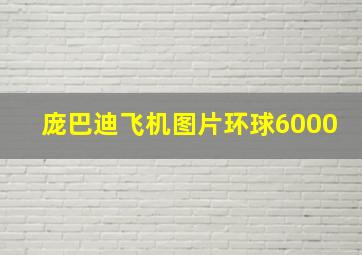 庞巴迪飞机图片环球6000